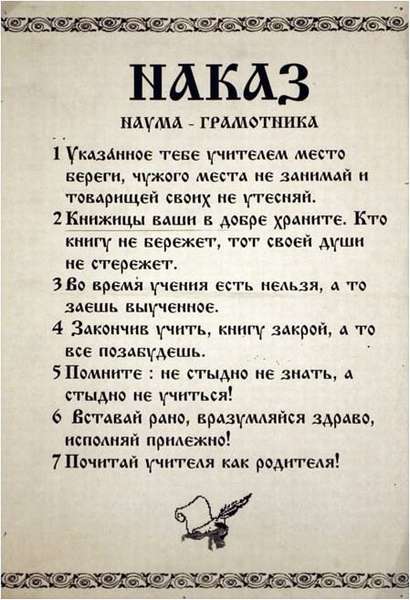 НАКАЗ

НАУМА - ГРАМОТНИКА

1 Указанное тебе учителем место береги, чужого места не занимай и товарищей своих не утесняй.

2 Книжицы ваши в добре храните. Кто книгу не бережет, тот своей души не стережет.

3 Во время учения есть нельзя, а то заешь выученное.

4 Закончив учить, книгу закрой, а то все позабудешь.

5 Помните : не стыдно не знать, а стыдно не учиться!

6 Вставай рано, вразумляйся здраво, исполняй прилежно!

7 Почитай учителя как родителя!